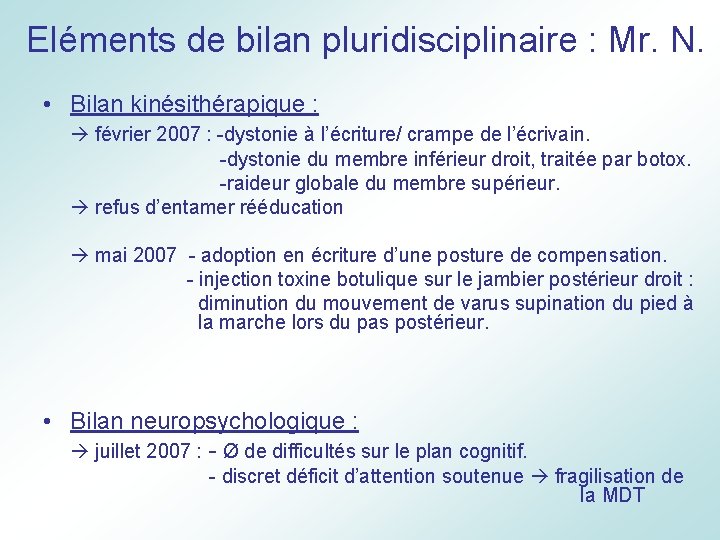 Eléments de bilan pluridisciplinaire : Mr. N.

• Bilan kinésithérapique :

→ février 2007 : -dystonie à l'écriture/ crampe de l'écrivain.
-dystonie du membre inférieur droit, traitée par botox.
-raideur globale du membre supérieur.
→ refus d'entamer rééducation

→ mai 2007 - adoption en écriture d'une posture de compensation.
- injection toxine botulique sur le jambier postérieur droit : diminution du mouvement de varus supination du pied à la marche lors du pas postérieur.

• Bilan neuropsychologique :

→ juillet 2007 : - Ø de difficultés sur le plan cognitif.
- discret déficit d'attention soutenue → fragilisation de la MDT